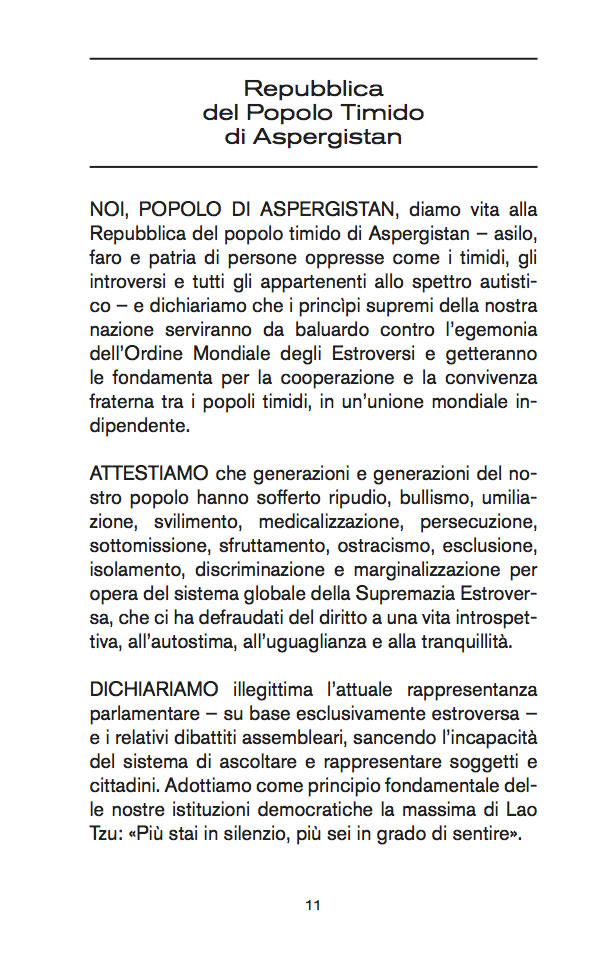 Repubblica
del Popolo Timido
di Aspergistan

NOI, POPOLO DI ASPERGISTAN, diamo vita alla Repubblica del popolo timido di Aspergistan – asilo, faro e patria di persone oppresse come i timidi, gli introversi e tutti gli appartenenti allo spettro autistico – e dichiariamo che i princìpi supremi della nostra nazione serviranno da baluardo contro l'egemonia dell'Ordine Mondiale degli Estroversi e getteranno le fondamenta per la cooperazione e la convivenza fraterna tra i popoli timidi, in un'unione mondiale indipendente.

ATTESTIAMO che generazioni e generazioni del nostro popolo hanno sofferto ripudio, bullismo, umiliazione, svilimento, medicalizzazione, persecuzione, sottomissione, sfruttamento, ostracismo, esclusione, isolamento, discriminazione e marginalizzazione per opera del sistema globale della Supremazia Estroversa, che ci ha defraudati del diritto a una vita introspettiva, all'autostima, all'uguaglianza e alla tranquillità.

DICHIARIAMO illegittima l'attuale rappresentanza parlamentare – su base esclusivamente estroversa – e i relativi dibattiti assembleari, sancendo l'incapacità del sistema di ascoltare e rappresentare soggetti e cittadini. Adottiamo come principio fondamentale delle nostre istituzioni democratiche la massima di Lao Tzu: «Più stai in silenzio, più sei in grado di sentire».

11